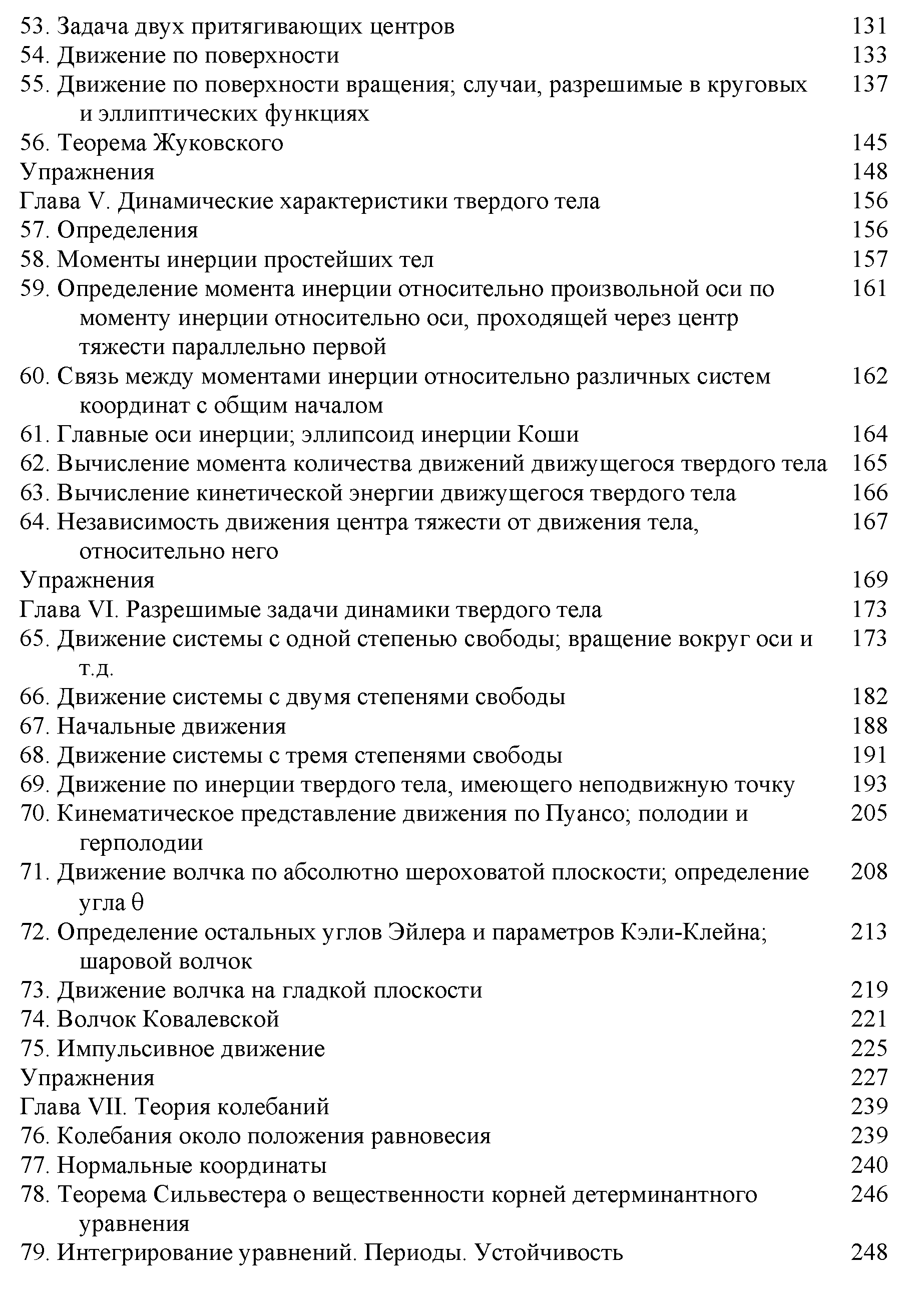 53. Задача двух притягивающих центров 131
54. Движение по поверхности 133
55. Движение по поверхности вращения; случаи, разрешимые в круговых и эллиптических функциях 137
56. Теорема Жуковского 145
Упражнения 148
Глава V. Динамические характеристики твердого тела 156
57. Определения 156
58. Моменты инерции простейших тел 157
59. Определение момента инерции относительно произвольной оси по моменту инерции относительно оси, проходящей через центр тяжести параллельно первой 161
60. Связь между моментами инерции относительно различных систем координат с общим началом 162
61. Главные оси инерции; эллипсоид инерции Коши 164
62. Вычисление момента количества движений движущегося твердого тела 165
63. Вычисление кинетической энергии движущегося твердого тела 166
64. Независимость движения центра тяжести от движения тела, относительно него 167
Упражнения 169
Глава VI. Разрешимые задачи динамики твердого тела 173
65. Движение системы с одной степенью свободы; вращение вокруг оси и т.д. 173
66. Движение системы с двумя степенями свободы 182
67. Начальные движения 188
68. Движение системы с тремя степенями свободы 191
69. Движение по инерции твердого тела, имеющего неподвижную точку 193
70. Кинематическое представление движения по Пуансо; полодии и герполодии 205
71. Движение волчка по абсолютно шероховатой плоскости; определение угла $\theta$ 208
72. Определение остальных углов Эйлера и параметров Кэли-Клейна; шаровой волчок 213
73. Движение волчка на гладкой плоскости 219
74. Волчок Ковалевской 221
75. Импульсивное движение 225
Упражнения 227
Глава VII. Теория колебаний 239
76. Колебания около положения равновесия 239
77. Нормальные координаты 240
78. Теорема Сильвестера о вещественности корней детерминантного уравнения 246
79. Интегрирование уравнений. Периоды. Устойчивость 248